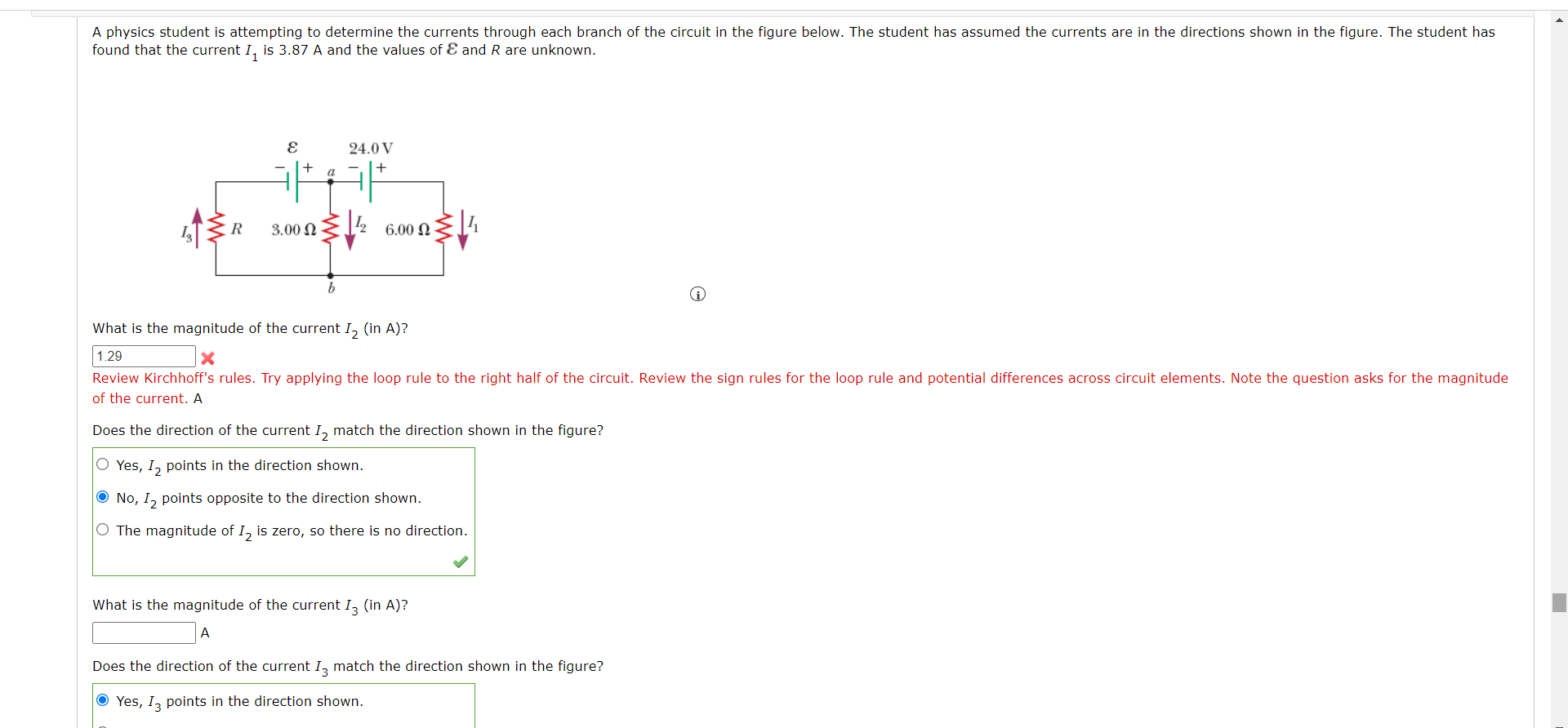 A physics student is attempting to determine the currents through each branch of the circuit in the figure below. The student has assumed the currents are in the directions shown in the figure. The student has found that the current $I_1$ is 3.87 A and the values of $\mathcal{E}$ and $R$ are unknown.

$\mathcal{E}$
24.0 V
− + $a$ − +
$I_3$ $R$ 3.00 Ω $I_2$ 6.00 Ω $I_1$
$b$

What is the magnitude of the current $I_2$ (in A)?

1.29

Review Kirchhoff's rules. Try applying the loop rule to the right half of the circuit. Review the sign rules for the loop rule and potential differences across circuit elements. Note the question asks for the magnitude of the current. A

Does the direction of the current $I_2$ match the direction shown in the figure?

Yes, $I_2$ points in the direction shown.

No, $I_2$ points opposite to the direction shown.

The magnitude of $I_2$ is zero, so there is no direction.

What is the magnitude of the current $I_3$ (in A)?

A

Does the direction of the current $I_3$ match the direction shown in the figure?

Yes, $I_3$ points in the direction shown.